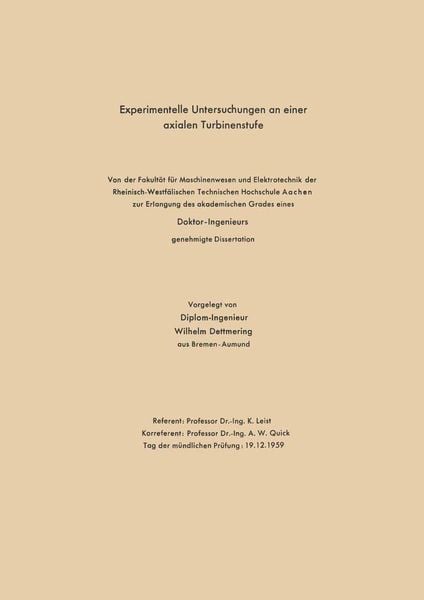 Experimentelle Untersuchungen an einer axialen Turbinenstufe

Von der Fakultät für Maschinenwesen und Elektrotechnik der Rheinisch-Westfälischen Technischen Hochschule Aachen zur Erlangung des akademischen Grades eines

Doktor-Ingenieurs

genehmigte Dissertation

Vorgelegt von

Diplom-Ingenieur

Wilhelm Dettmering

aus Bremen-Aumund

Referent: Professor Dr.-Ing. K. Leist
Korreferent: Professor Dr.-Ing. A. W. Quick
Tag der mündlichen Prüfung: 19.12.1959